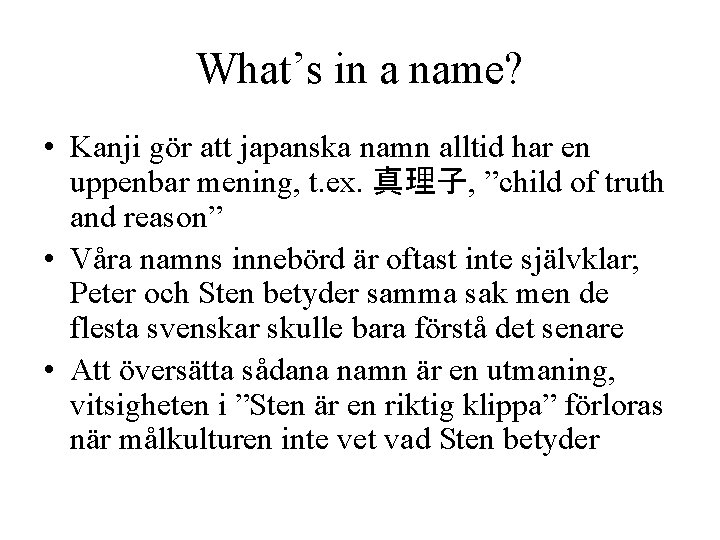 What’s in a name?

• Kanji gör att japanska namn alltid har en uppenbar mening, t.ex. 真理子, ”child of truth and reason”

• Våra namns innebörd är oftast inte självklar; Peter och Sten betyder samma sak men de flesta svenskar skulle bara förstå det senare

• Att översätta sådana namn är en utmaning, vitsigheten i ”Sten är en riktig klippa” förloras när målkulturen inte vet vad Sten betyder